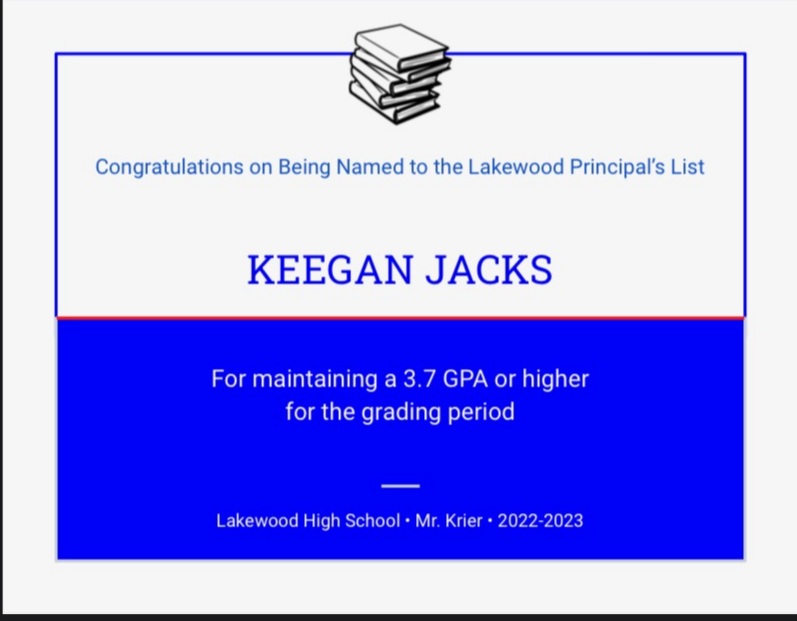 Congratulations on Being Named to the Lakewood Principal's List

KEEGAN JACKS

For maintaining a 3.7 GPA or higher for the grading period

Lakewood High School • Mr. Krier • 2022-2023